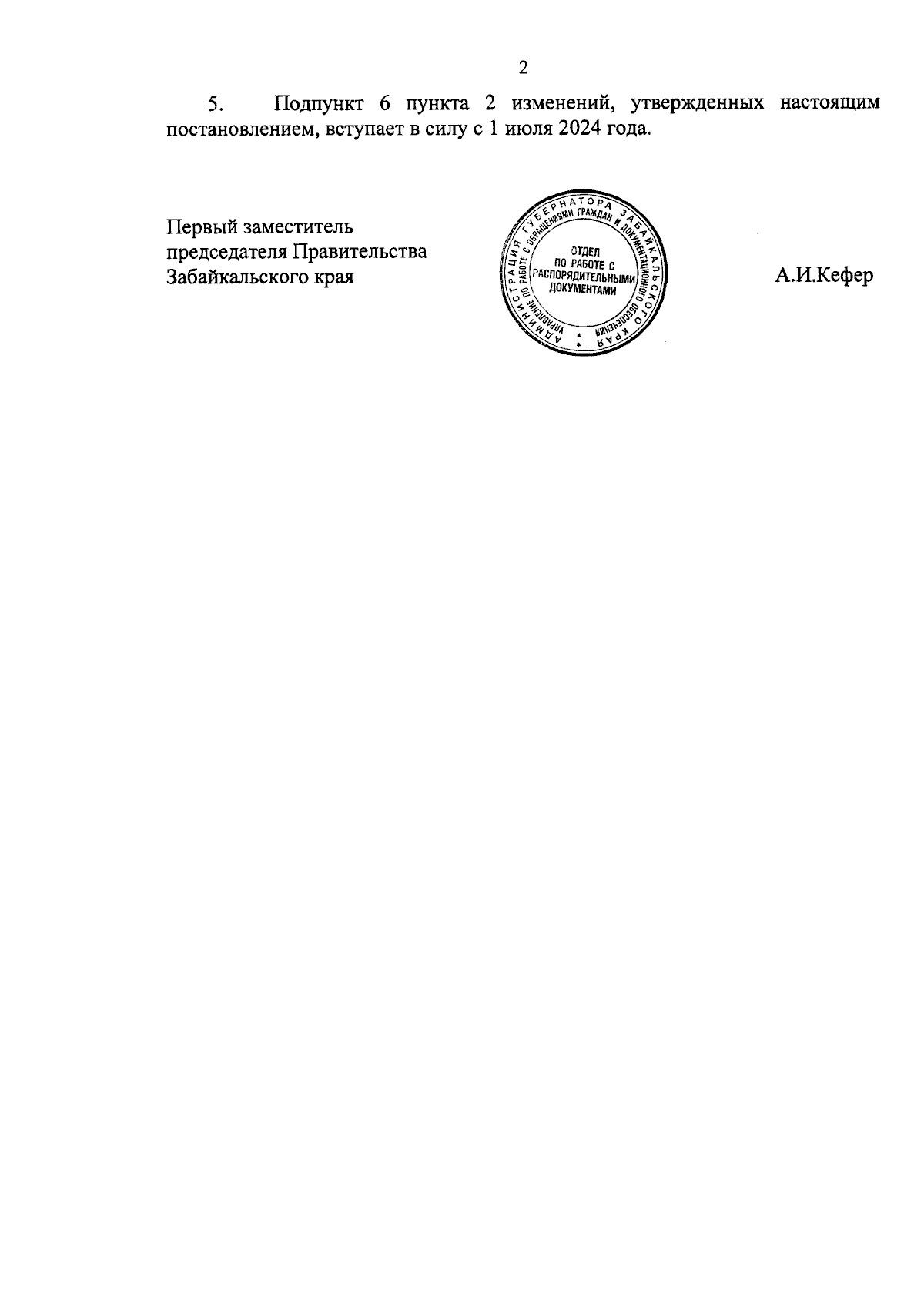 2

5. Подпункт 6 пункта 2 изменений, утвержденных настоящим постановлением, вступает в силу с 1 июля 2024 года.

Первый заместитель
председателя Правительства
Забайкальского края

АДМИНИСТРАЦИЯ ГУБЕРНАТОРА ЗАБАЙКАЛЬСКОГО КРАЯ
УПРАВЛЕНИЕ ПО РАБОТЕ С ОБРАЩЕНИЯМИ ГРАЖДАН И ДОКУМЕНТАЦИОННОГО ОБЕСПЕЧЕНИЯ
ОТДЕЛ
ПО РАБОТЕ С
РАСПОРЯДИТЕЛЬНЫМИ
ДОКУМЕНТАМИ

А.И.Кефер